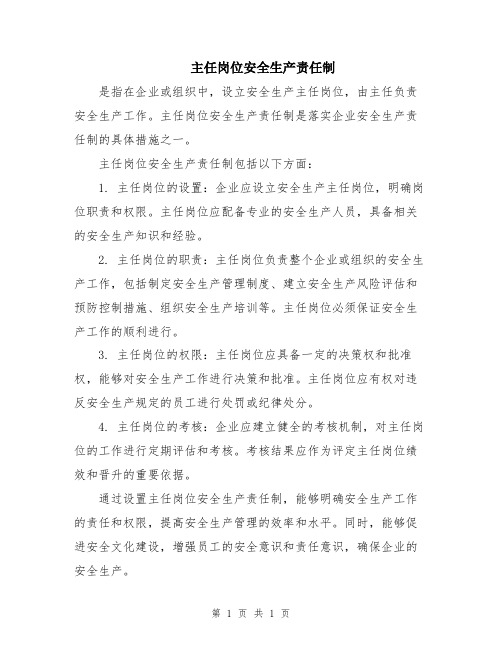 主任岗位安全生产责任制

是指在企业或组织中，设立安全生产主任岗位，由主任负责安全生产工作。主任岗位安全生产责任制是落实企业安全生产责任制的具体措施之一。

主任岗位安全生产责任制包括以下方面：

1. 主任岗位的设置：企业应设立安全生产主任岗位，明确岗位职责和权限。主任岗位应配备专业的安全生产人员，具备相关的安全生产知识和经验。

2. 主任岗位的职责：主任岗位负责整个企业或组织的安全生产工作，包括制定安全生产管理制度、建立安全生产风险评估和预防控制措施、组织安全生产培训等。主任岗位必须保证安全生产工作的顺利进行。

3. 主任岗位的权限：主任岗位应具备一定的决策权和批准权，能够对安全生产工作进行决策和批准。主任岗位应有权对违反安全生产规定的员工进行处罚或纪律处分。

4. 主任岗位的考核：企业应建立健全的考核机制，对主任岗位的工作进行定期评估和考核。考核结果应作为评定主任岗位绩效和晋升的重要依据。

通过设置主任岗位安全生产责任制，能够明确安全生产工作的责任和权限，提高安全生产管理的效率和水平。同时，能够促进安全文化建设，增强员工的安全意识和责任意识，确保企业的安全生产。

第 1 页 共 1 页